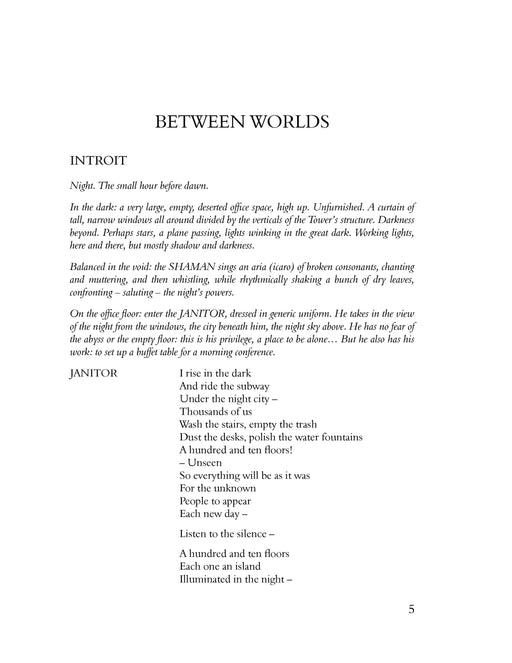 BETWEEN WORLDS

INTROIT

Night. The small hour before dawn.

In the dark: a very large, empty, deserted office space, high up. Unfurnished. A curtain of tall, narrow windows all around divided by the verticals of the Tower's structure. Darkness beyond. Perhaps stars, a plane passing, lights winking in the great dark. Working lights, here and there, but mostly shadow and darkness.

Balanced in the void: the SHAMAN sings an aria (icaro) of broken consonants, chanting and muttering, and then whistling, while rhythmically shaking a bunch of dry leaves, confronting – saluting – the night's powers.

On the office floor: enter the JANITOR, dressed in generic uniform. He takes in the view of the night from the windows, the city beneath him, the night sky above. He has no fear of the abyss or the empty floor: this is his privilege, a place to be alone… But he also has his work: to set up a buffet table for a morning conference.

JANITOR
I rise in the dark
And ride the subway
Under the night city –
Thousands of us
Wash the stairs, empty the trash
Dust the desks, polish the water fountains
A hundred and ten floors!
– Unseen
So everything will be as it was
For the unknown
People to appear
Each new day –

Listen to the silence –

A hundred and ten floors
Each one an island
Illuminated in the night –

5